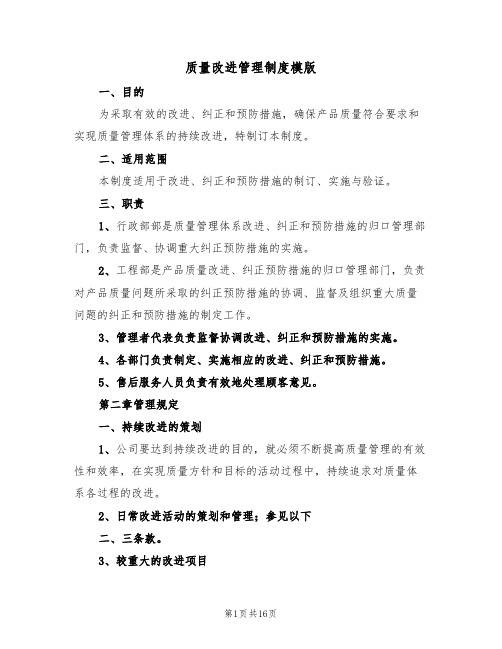 质量改进管理制度模版

一、目的

为采取有效的改进、纠正和预防措施，确保产品质量符合要求和实现质量管理体系的持续改进，特制订本制度。

二、适用范围

本制度适用于改进、纠正和预防措施的制订、实施与验证。

三、职责

1、行政部部是质量管理体系改进、纠正和预防措施的归口管理部门，负责监督、协调重大纠正预防措施的实施。

2、工程部是产品质量改进、纠正预防措施的归口管理部门，负责对产品质量问题所采取的纠正预防措施的协调、监督及组织重大质量问题的纠正和预防措施的制定工作。

3、管理者代表负责监督协调改进、纠正和预防措施的实施。

4、各部门负责制定、实施相应的改进、纠正和预防措施。

5、售后服务人员负责有效地处理顾客意见。

第二章管理规定

一、持续改进的策划

1、公司要达到持续改进的目的，就必须不断提高质量管理的有效性和效率，在实现质量方针和目标的活动过程中，持续追求对质量体系各过程的改进。

2、日常改进活动的策划和管理；参见以下

二、三条款。

3、较重大的改进项目

第1页共16页